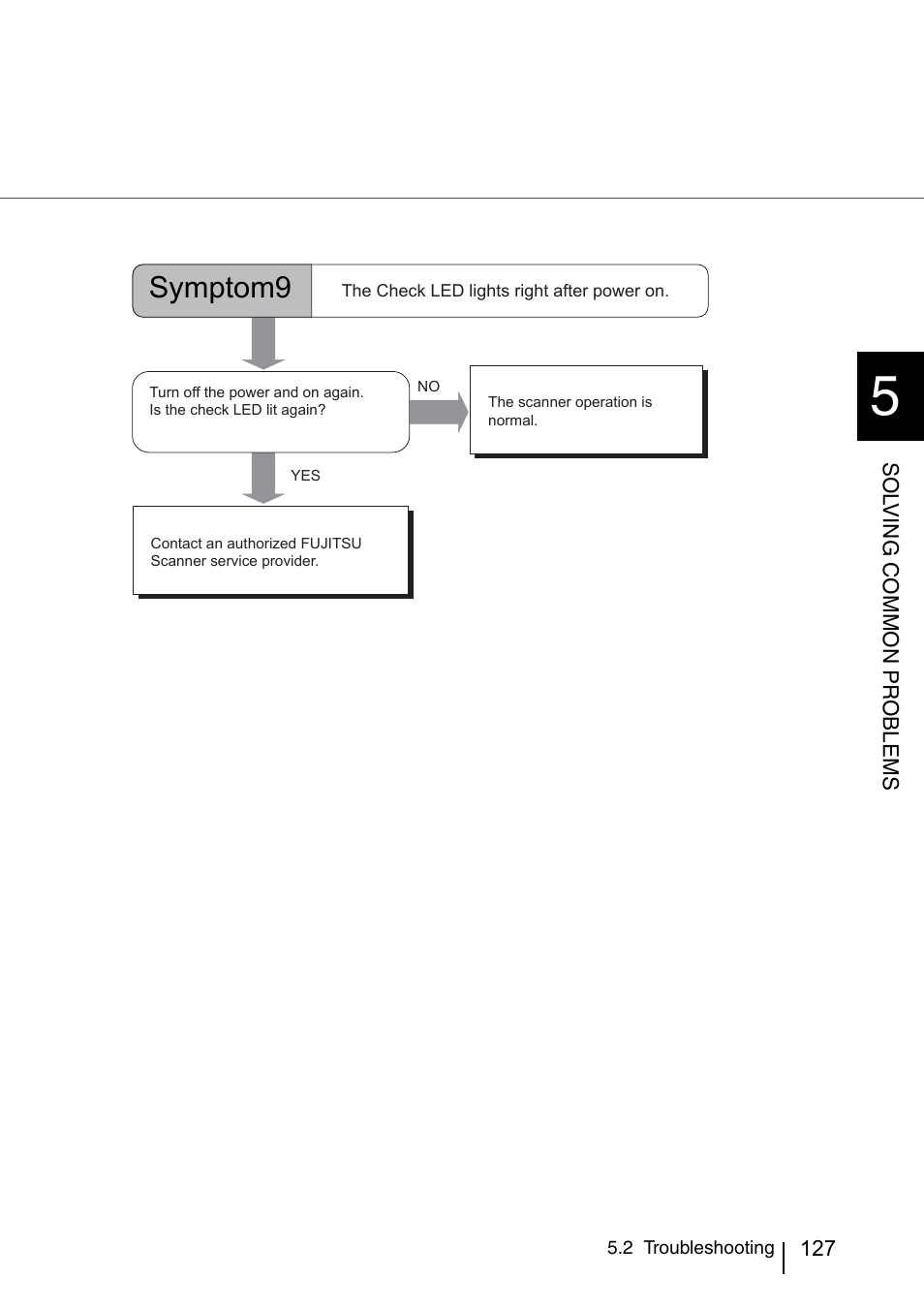 Symptom9

The Check LED lights right after power on.

Turn off the power and on again.
Is the check LED lit again?

NO

The scanner operation is normal.

YES

Contact an authorized FUJITSU Scanner service provider.

5

SOLVING COMMON PROBLEMS

5.2 Troubleshooting

127